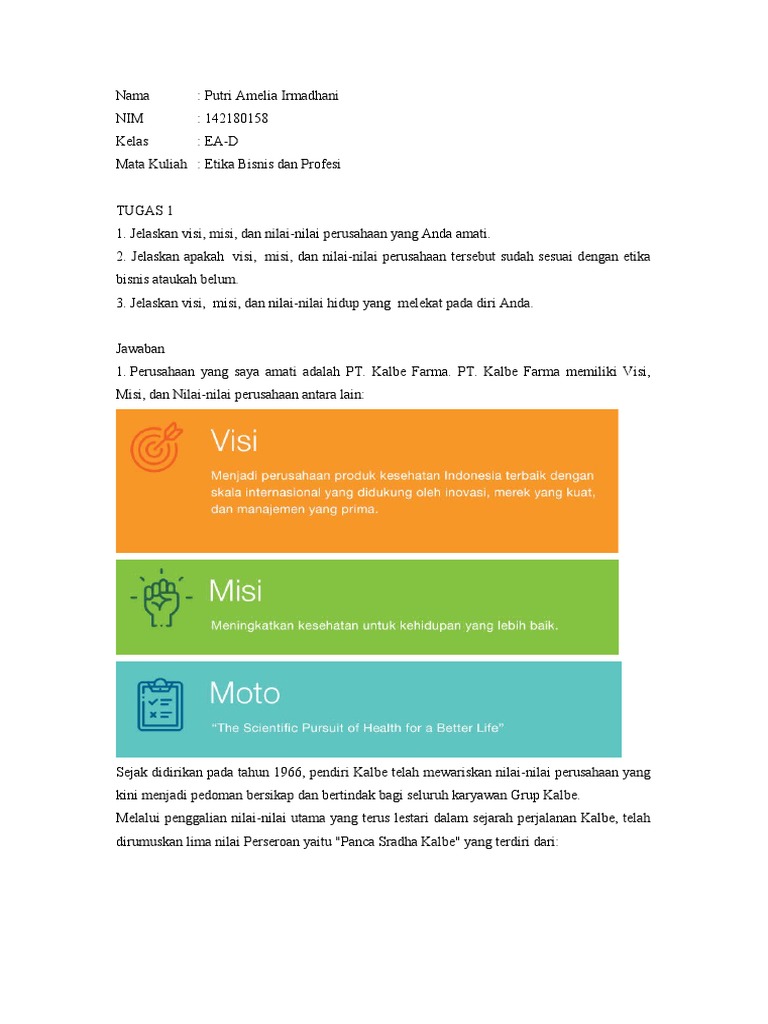 Nama : Putri Amelia Irmadhani
NIM : 142180158
Kelas : EA-D
Mata Kuliah : Etika Bisnis dan Profesi

TUGAS 1
1. Jelaskan visi, misi, dan nilai-nilai perusahaan yang Anda amati.
2. Jelaskan apakah visi, misi, dan nilai-nilai perusahaan tersebut sudah sesuai dengan etika bisnis ataukah belum.
3. Jelaskan visi, misi, dan nilai-nilai hidup yang melekat pada diri Anda.

Jawaban
1. Perusahaan yang saya amati adalah PT. Kalbe Farma. PT. Kalbe Farma memiliki Visi, Misi, dan Nilai-nilai perusahaan antara lain:

Visi
Menjadi perusahaan produk kesehatan Indonesia terbaik dengan skala internasional yang didukung oleh inovasi, merek yang kuat, dan manajemen yang prima.

Misi
Meningkatkan kesehatan untuk kehidupan yang lebih baik.

Moto
"The Scientific Pursuit of Health for a Better Life"

Sejak didirikan pada tahun 1966, pendiri Kalbe telah mewariskan nilai-nilai perusahaan yang kini menjadi pedoman bersikap dan bertindak bagi seluruh karyawan Grup Kalbe.
Melalui penggalian nilai-nilai utama yang terus lestari dalam sejarah perjalanan Kalbe, telah dirumuskan lima nilai Perseroan yaitu "Panca Sradha Kalbe" yang terdiri dari: